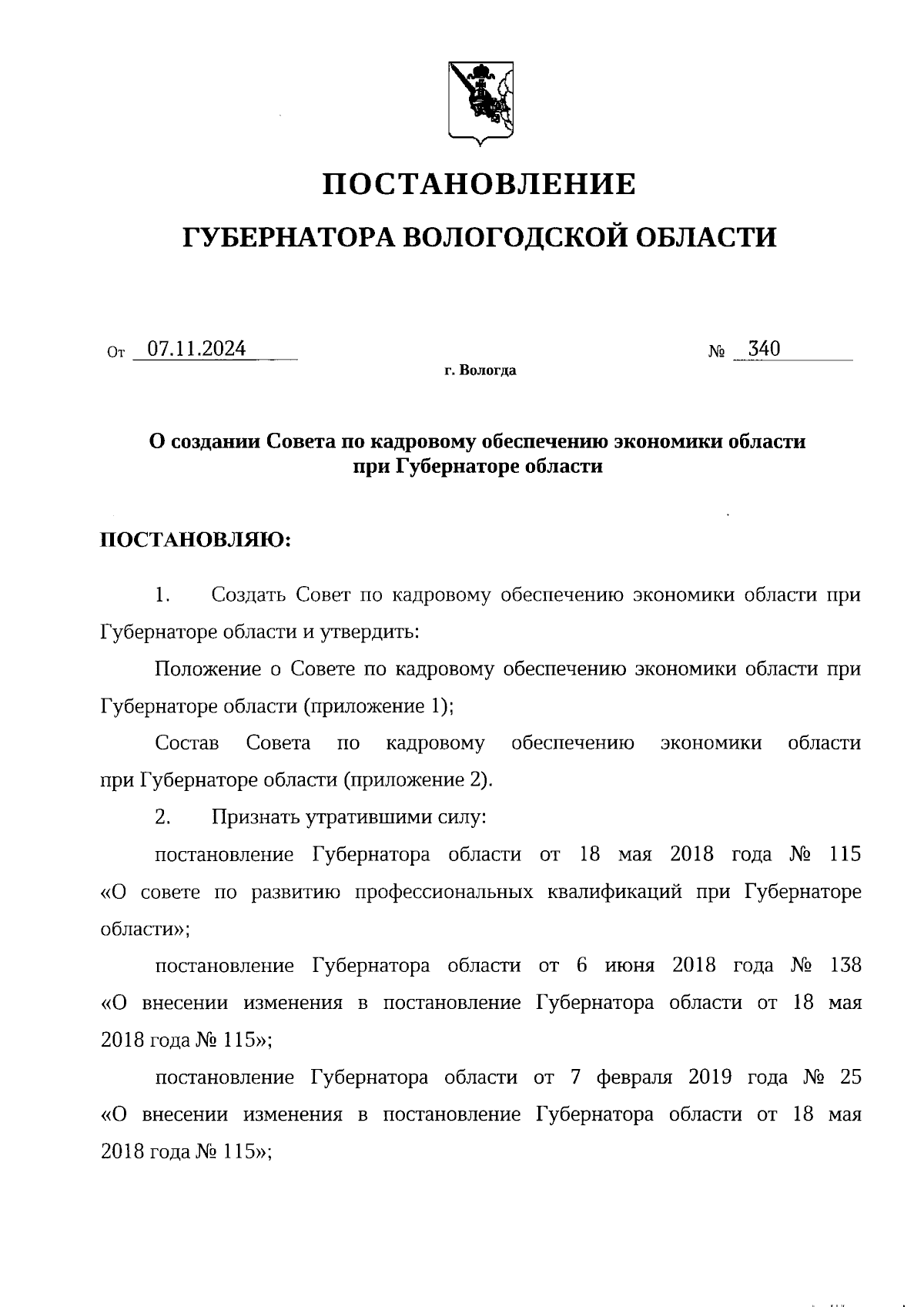 ПОСТАНОВЛЕНИЕ

ГУБЕРНАТОРА ВОЛОГОДСКОЙ ОБЛАСТИ

От 07.11.2024 № 340

г. Вологда

О создании Совета по кадровому обеспечению экономики области при Губернаторе области

ПОСТАНОВЛЯЮ:

1. Создать Совет по кадровому обеспечению экономики области при Губернаторе области и утвердить:

Положение о Совете по кадровому обеспечению экономики области при Губернаторе области (приложение 1);

Состав Совета по кадровому обеспечению экономики области при Губернаторе области (приложение 2).

2. Признать утратившими силу:

постановление Губернатора области от 18 мая 2018 года № 115 «О совете по развитию профессиональных квалификаций при Губернаторе области»;

постановление Губернатора области от 6 июня 2018 года № 138 «О внесении изменения в постановление Губернатора области от 18 мая 2018 года № 115»;

постановление Губернатора области от 7 февраля 2019 года № 25 «О внесении изменения в постановление Губернатора области от 18 мая 2018 года № 115»;